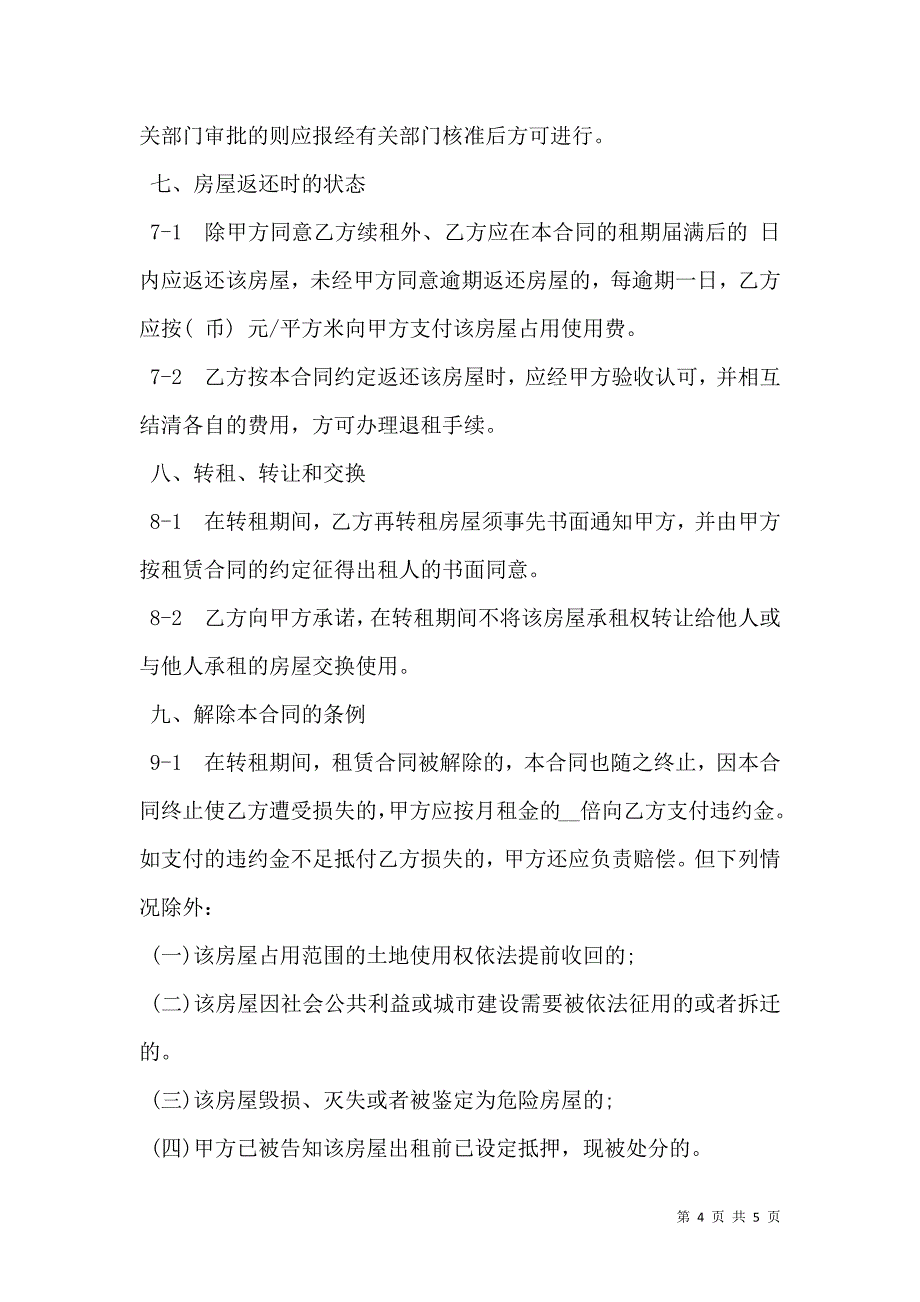 关部门审批的则应报经有关部门核准后方可进行。

七、房屋返还时的状态

7-1 除甲方同意乙方续租外、乙方应在本合同的租期届满后的 日内应返还该房屋，未经甲方同意逾期返还房屋的，每逾期一日，乙方应按( 币) 元/平方米向甲方支付该房屋占用使用费。

7-2 乙方按本合同约定返还该房屋时，应经甲方验收认可，并相互结清各自的费用，方可办理退租手续。

八、转租、转让和交换

8-1 在转租期间，乙方再转租房屋须事先书面通知甲方，并由甲方按租赁合同的约定征得出租人的书面同意。

8-2 乙方向甲方承诺，在转租期间不将该房屋承租权转让给他人或与他人承租的房屋交换使用。

九、解除本合同的条例

9-1 在转租期间，租赁合同被解除的，本合同也随之终止，因本合同终止使乙方遭受损失的，甲方应按月租金的__倍向乙方支付违约金。如支付的违约金不足抵付乙方损失的，甲方还应负责赔偿。但下列情况除外：

(一)该房屋占用范围的土地使用权依法提前收回的；

(二)该房屋因社会公共利益或城市建设需要被依法征用的或者拆迁的。

(三)该房屋毁损、灭失或者被鉴定为危险房屋的；

(四)甲方已被告知该房屋出租前已设定抵押，现被处分的。

第 4 页 共 5 页